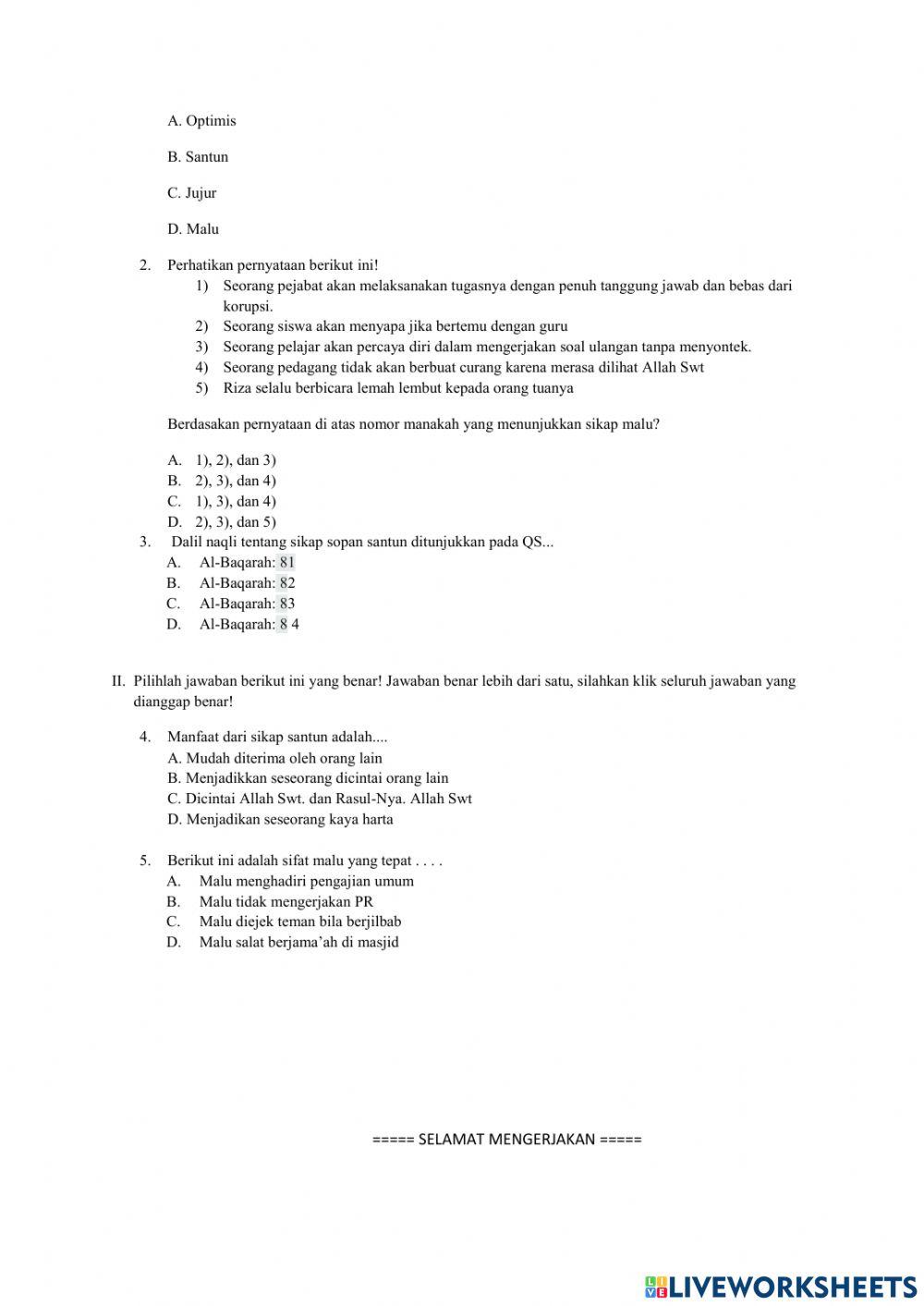 A. Optimis

B. Santun

C. Jujur

D. Malu

2. Perhatikan pernyataan berikut ini!
1) Seorang pejabat akan melaksanakan tugasnya dengan penuh tanggung jawab dan bebas dari korupsi.
2) Seorang siswa akan menyapa jika bertemu dengan guru
3) Seorang pelajar akan percaya diri dalam mengerjakan soal ulangan tanpa menyontek.
4) Seorang pedagang tidak akan berbuat curang karena merasa dilihat Allah Swt
5) Riza selalu berbicara lemah lembut kepada orang tuanya

Berdasakan pernyataan di atas nomor manakah yang menunjukkan sikap malu?

A. 1), 2), dan 3)
B. 2), 3), dan 4)
C. 1), 3), dan 4)
D. 2), 3), dan 5)
3. Dalil naqli tentang sikap sopan santun ditunjukkan pada QS...
A. Al-Baqarah: 81
B. Al-Baqarah: 82
C. Al-Baqarah: 83
D. Al-Baqarah: 8 4

II. Pilihlah jawaban berikut ini yang benar! Jawaban benar lebih dari satu, silahkan klik seluruh jawaban yang dianggap benar!

4. Manfaat dari sikap santun adalah....
A. Mudah diterima oleh orang lain
B. Menjadikkan seseorang dicintai orang lain
C. Dicintai Allah Swt. dan Rasul-Nya. Allah Swt
D. Menjadikan seseorang kaya harta

5. Berikut ini adalah sifat malu yang tepat . . . .
A. Malu menghadiri pengajian umum
B. Malu tidak mengerjakan PR
C. Malu diejek teman bila berjilbab
D. Malu salat berjama'ah di masjid

===== SELAMAT MENGERJAKAN =====

LIVEWORKSHEETS